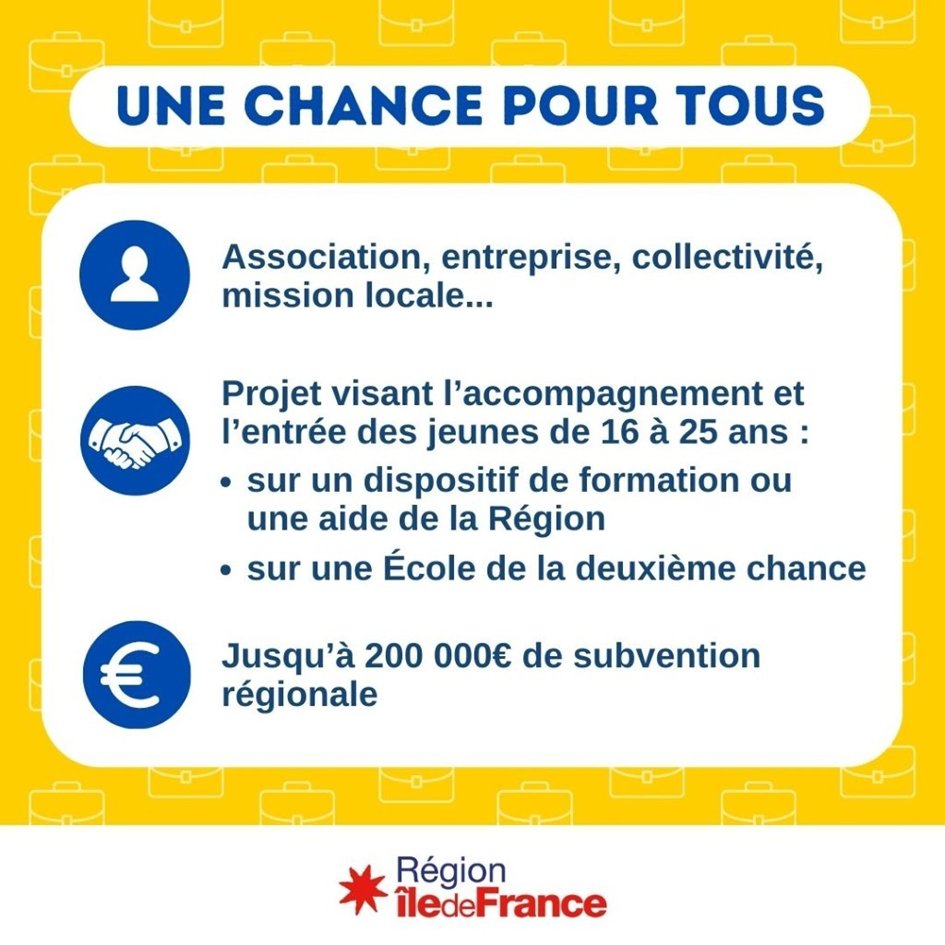 UNE CHANCE POUR TOUS

Association, entreprise, collectivité, mission locale...

Projet visant l'accompagnement et l'entrée des jeunes de 16 à 25 ans :
• sur un dispositif de formation ou une aide de la Région
• sur une École de la deuxième chance

Jusqu'à 200 000€ de subvention régionale

Région îledeFrance